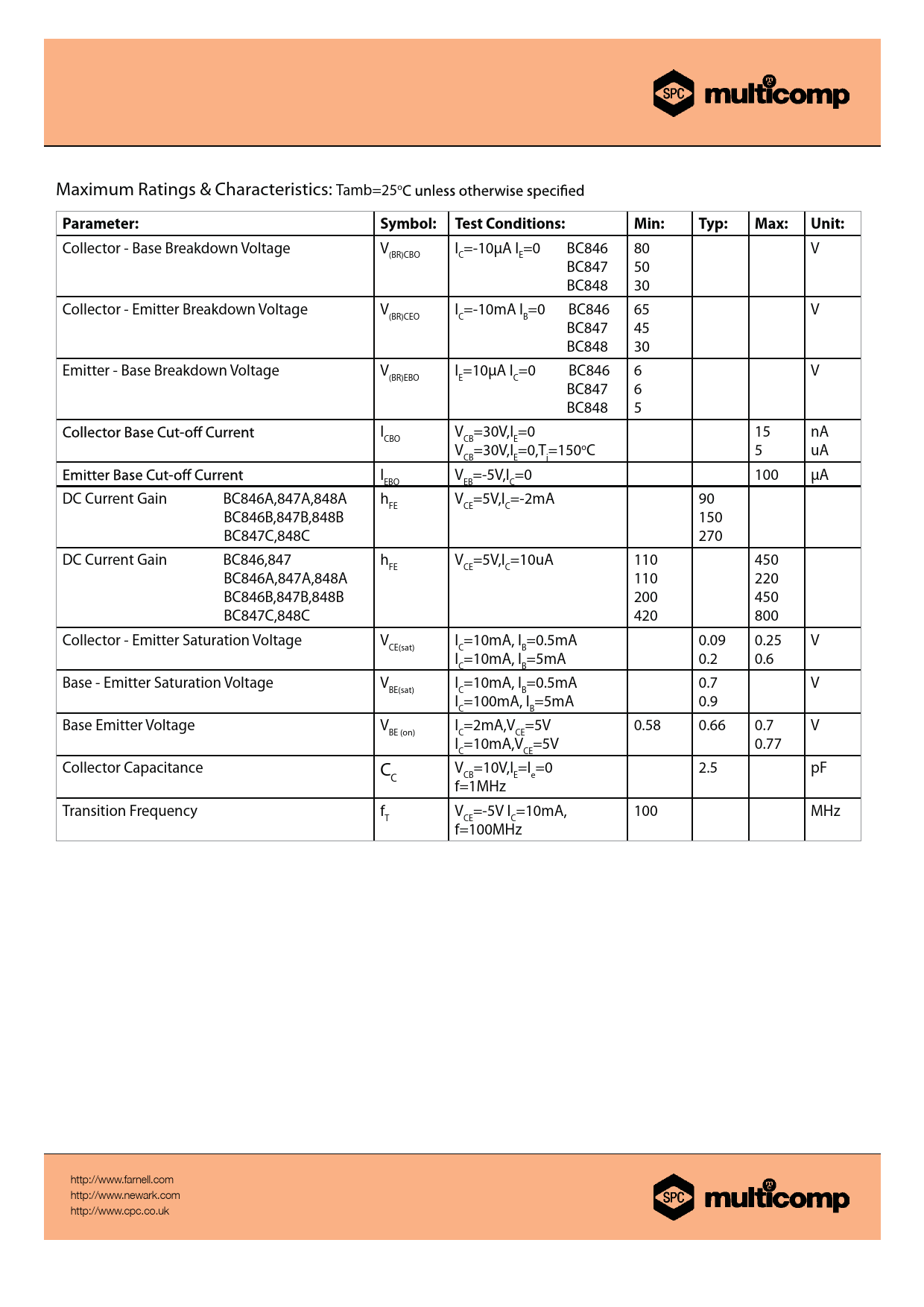 SPC multicomp

Maximum Ratings & Characteristics: Tamb=25°C unless otherwise specified

| Parameter: | Symbol: | Test Conditions: | Min: | Typ: | Max: | Unit: |
|---|---|---|---|---|---|---|
| Collector - Base Breakdown Voltage | $V_{(BR)CBO}$ | $I_C$=-10µA $I_E$=0 BC846 BC847 BC848 | 80 50 30 | | | V |
| Collector - Emitter Breakdown Voltage | $V_{(BR)CEO}$ | $I_C$=-10mA $I_B$=0 BC846 BC847 BC848 | 65 45 30 | | | V |
| Emitter - Base Breakdown Voltage | $V_{(BR)EBO}$ | $I_E$=10µA $I_C$=0 BC846 BC847 BC848 | 6 6 5 | | | V |
| Collector Base Cut-off Current | $I_{CBO}$ | $V_{CB}$=30V,$I_E$=0 $V_{CB}$=30V,$I_E$=0,$T_j$=150°C | | | 15 5 | nA uA |
| Emitter Base Cut-off Current | $I_{EBO}$ | $V_{EB}$=-5V,$I_C$=0 | | | 100 | µA |
| DC Current Gain BC846A,847A,848A BC846B,847B,848B BC847C,848C | $h_{FE}$ | $V_{CE}$=5V,$I_C$=-2mA | | 90 150 270 | | |
| DC Current Gain BC846,847 BC846A,847A,848A BC846B,847B,848B BC847C,848C | $h_{FE}$ | $V_{CE}$=5V,$I_C$=10uA | 110 110 200 420 | | 450 220 450 800 | |
| Collector - Emitter Saturation Voltage | $V_{CE(sat)}$ | $I_C$=10mA, $I_B$=0.5mA $I_C$=10mA, $I_B$=5mA | | 0.09 0.2 | 0.25 0.6 | V |
| Base - Emitter Saturation Voltage | $V_{BE(sat)}$ | $I_C$=10mA, $I_B$=0.5mA $I_C$=100mA, $I_B$=5mA | | 0.7 0.9 | | V |
| Base Emitter Voltage | $V_{BE (on)}$ | $I_C$=2mA,$V_{CE}$=5V $I_C$=10mA,$V_{CE}$=5V | 0.58 | 0.66 | 0.7 0.77 | V |
| Collector Capacitance | $C_C$ | $V_{CB}$=10V,$I_E$=$I_e$=0 f=1MHz | | 2.5 | | pF |
| Transition Frequency | $f_T$ | $V_{CE}$=-5V $I_C$=10mA, f=100MHz | 100 | | | MHz |

http://www.farnell.com
http://www.newark.com
http://www.cpc.co.uk

SPC multicomp